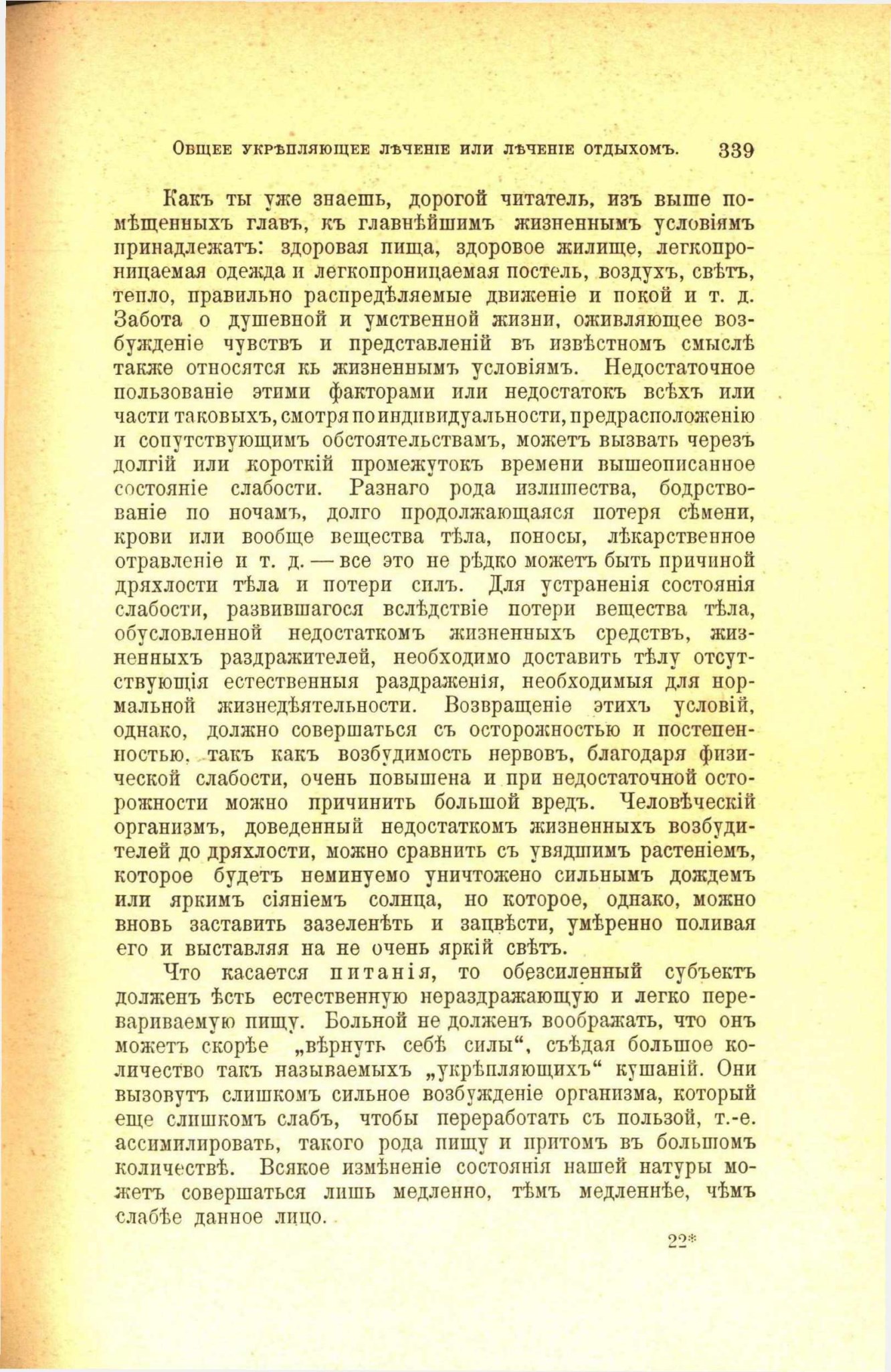 Общее укрѣпляющее лѣченіе или лѣченіе отдыхомъ. 339

Какъ ты уже знаешь, дорогой читатель, изъ выше помѣщенныхъ главъ, къ главнѣйшимъ жизненнымъ условіямъ принадлежатъ: здоровая пища, здоровое жилище, легкопроницаемая одежда и легкопроницаемая постель, воздухъ, свѣтъ, тепло, правильно распредѣляемые движеніе и покой и т. д. Забота о душевной и умственной жизни, оживляющее возбужденіе чувствъ и представленій въ извѣстномъ смыслѣ также относятся къ жизненнымъ условіямъ. Недостаточное пользованіе этими факторами или недостатокъ всѣхъ или части таковыхъ, смотря по индивидуальности, предрасположенію и сопутствующимъ обстоятельствамъ, можетъ вызвать черезъ долгій или короткій промежутокъ времени вышеописанное состояніе слабости. Разнаго рода излишества, бодрствованіе по ночамъ, долго продолжающаяся потеря сѣмени, крови или вообще вещества тѣла, поносы, лѣкарственное отравленіе и т. д. — все это не рѣдко можетъ быть причиной дряхлости тѣла и потери силъ. Для устраненія состоянія слабости, развившагося вслѣдствіе потери вещества тѣла, обусловленной недостаткомъ жизненныхъ средствъ, жизненныхъ раздражителей, необходимо доставить тѣлу отсутствующія естественныя раздраженія, необходимыя для нормальной жизнедѣятельности. Возвращеніе этихъ условій, однако, должно совершаться съ осторожностью и постепенностью, такъ какъ возбудимость нервовъ, благодаря физической слабости, очень повышена и при недостаточной осторожности можно причинить большой вредъ. Человѣческій организмъ, доведенный недостаткомъ жизненныхъ возбудителей до дряхлости, можно сравнить съ увядшимъ растеніемъ, которое будетъ неминуемо уничтожено сильнымъ дождемъ или яркимъ сіяніемъ солнца, но которое, однако, можно вновь заставить зазеленѣть и зацвѣсти, умѣренно поливая его и выставляя на не очень яркій свѣтъ.

Что касается питанія, то обезсиленный субъектъ долженъ ѣсть естественную нераздражающую и легко перевариваемую пищу. Больной не долженъ воображать, что онъ можетъ скорѣе „вѣрнуть себѣ силы“, съѣдая большое количество такъ называемыхъ „укрѣпляющихъ“ кушаній. Они вызовутъ слишкомъ сильное возбужденіе организма, который еще слишкомъ слабъ, чтобы переработать съ пользой, т.-е. ассимилировать, такого рода пищу и притомъ въ большомъ количествѣ. Всякое измѣненіе состоянія нашей натуры можетъ совершаться лишь медленно, тѣмъ медленнѣе, чѣмъ слабѣе данное лицо.

22*